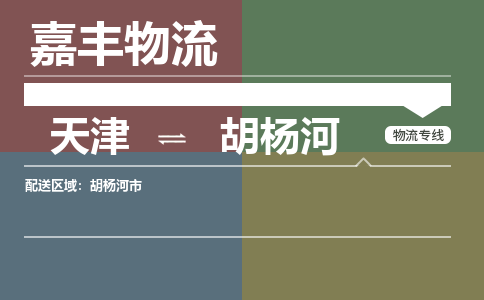 嘉丰物流

天津 ⇌ 胡杨河

物流专线

配送区域：胡杨河市